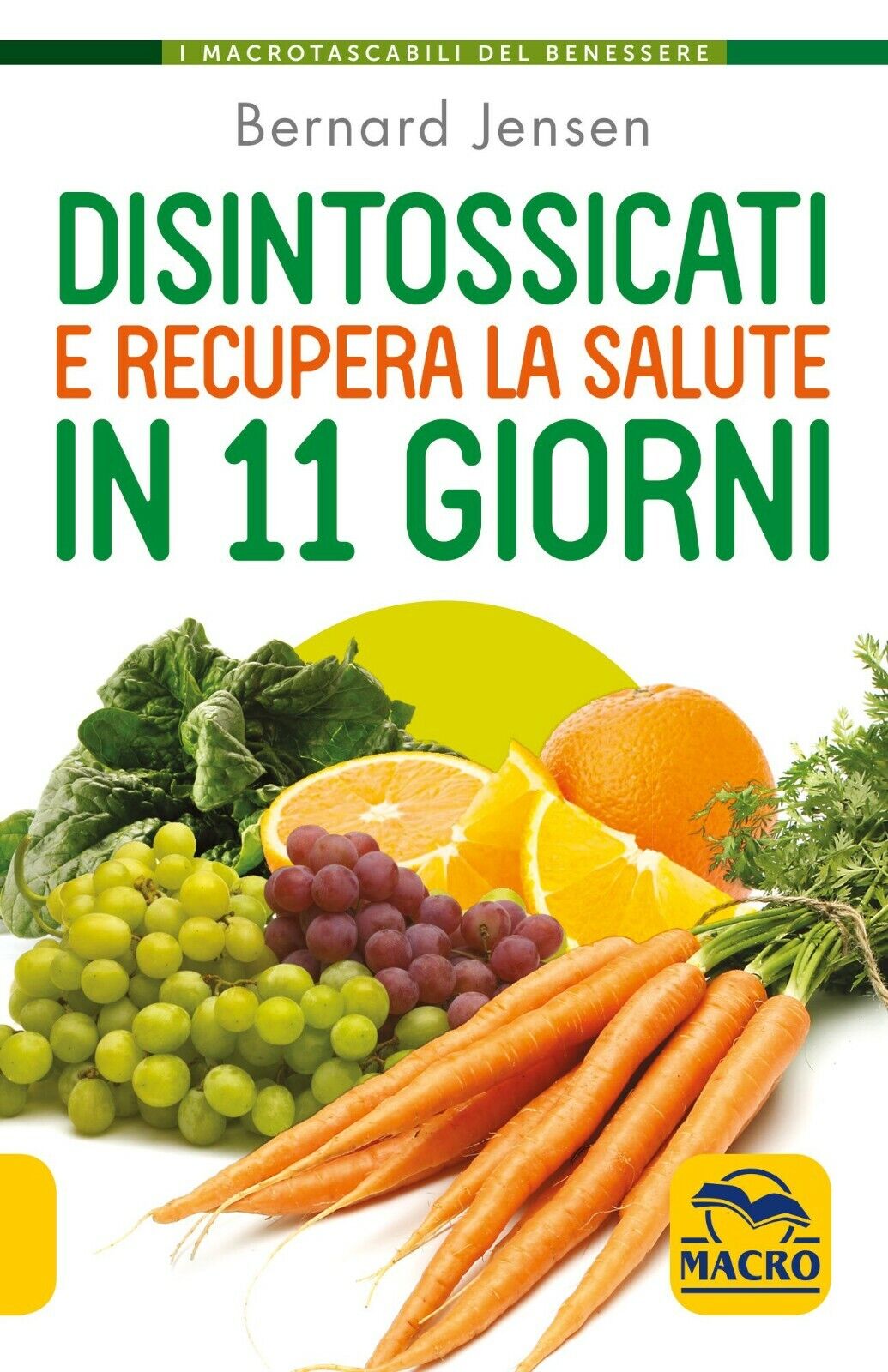 I MACROTASCABILI DEL BENESSERE

Bernard Jensen

DISINTOSSICATI
E RECUPERA LA SALUTE
IN 11 GIORNI

MACRO